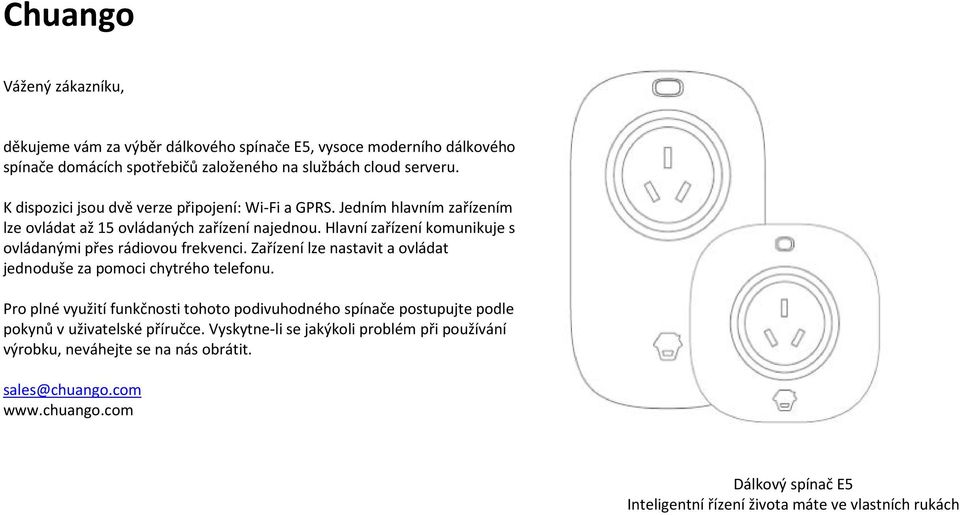 Chuango

Vážený zákazníku,

děkujeme vám za výběr dálkového spínače E5, vysoce moderního dálkového spínače domácích spotřebičů založeného na službách cloud serveru.

K dispozici jsou dvě verze připojení: Wi-Fi a GPRS. Jedním hlavním zařízením lze ovládat až 15 ovládaných zařízení najednou. Hlavní zařízení komunikuje s ovládanými přes rádiovou frekvenci. Zařízení lze nastavit a ovládat jednoduše za pomoci chytrého telefonu.

Pro plné využití funkčnosti tohoto podivuhodného spínače postupujte podle pokynů v uživatelské příručce. Vyskytne-li se jakýkoli problém při používání výrobku, neváhejte se na nás obrátit.

sales@chuango.com
www.chuango.com

Dálkový spínač E5
Inteligentní řízení života máte ve vlastních rukách